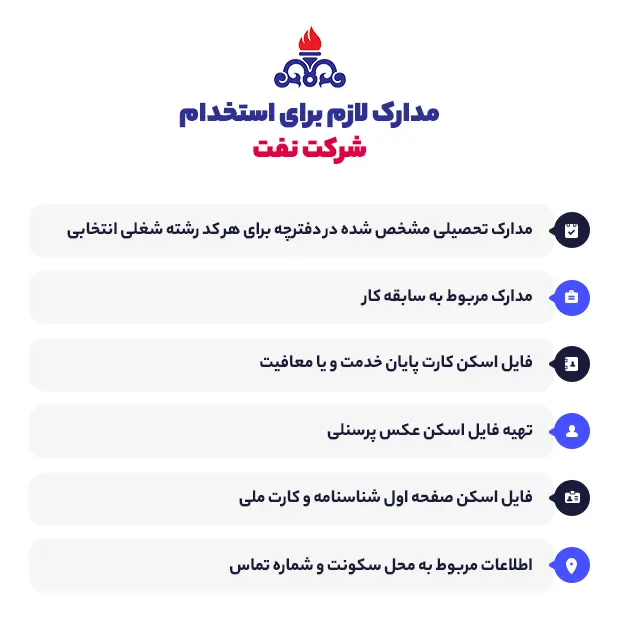 مدارک لازم برای استخدام
شرکت نفت

مدارک تحصیلی مشخص شده در دفترچه برای هرکد رشته شغلی انتخابی

مدارک مربوط به سابقه کار

فایل اسکن کارت پایان خدمت و یا معافیت

تهیه فایل اسکن عکس پرسنلی

فایل اسکن صفحه اول شناسنامه و کارت ملی

اطلاعات مربوط به محل سکونت و شماره تماس